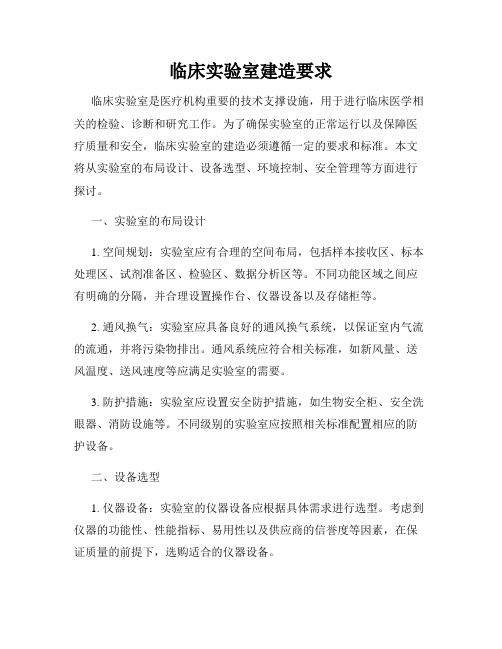 临床实验室建造要求

临床实验室是医疗机构重要的技术支撑设施，用于进行临床医学相关的检验、诊断和研究工作。为了确保实验室的正常运行以及保障医疗质量和安全，临床实验室的建造必须遵循一定的要求和标准。本文将从实验室的布局设计、设备选型、环境控制、安全管理等方面进行探讨。

一、实验室的布局设计

1. 空间规划：实验室应有合理的空间布局，包括样本接收区、标本处理区、试剂准备区、检验区、数据分析区等。不同功能区域之间应有明确的分隔，并合理设置操作台、仪器设备以及存储柜等。

2. 通风换气：实验室应具备良好的通风换气系统，以保证室内气流的流通，并将污染物排出。通风系统应符合相关标准，如新风量、送风温度、送风速度等应满足实验室的需要。

3. 防护措施：实验室应设置安全防护措施，如生物安全柜、安全洗眼器、消防设施等。不同级别的实验室应按照相关标准配置相应的防护设备。

二、设备选型

1. 仪器设备：实验室的仪器设备应根据具体需求进行选型。考虑到仪器的功能性、性能指标、易用性以及供应商的信誉度等因素，在保证质量的前提下，选购适合的仪器设备。